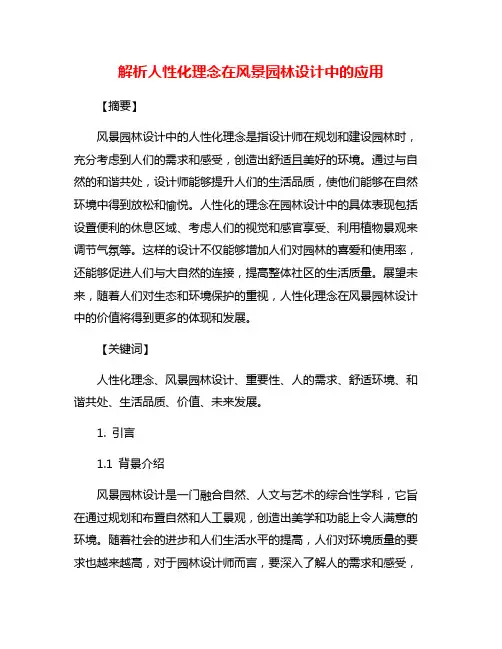 解析人性化理念在风景园林设计中的应用

【摘要】

风景园林设计中的人性化理念是指设计师在规划和建设园林时，充分考虑到人们的需求和感受，创造出舒适且美好的环境。通过与自然的和谐共处，设计师能够提升人们的生活品质，使他们能够在自然环境中得到放松和愉悦。人性化的理念在园林设计中的具体表现包括设置便利的休息区域、考虑人们的视觉和感官享受、利用植物景观来调节气氛等。这样的设计不仅能够增加人们对园林的喜爱和使用率，还能够促进人们与大自然的连接，提高整体社区的生活质量。展望未来，随着人们对生态和环境保护的重视，人性化理念在风景园林设计中的价值将得到更多的体现和发展。

【关键词】

人性化理念、风景园林设计、重要性、人的需求、舒适环境、和谐共处、生活品质、价值、未来发展。

1. 引言

1.1 背景介绍

风景园林设计是一门融合自然、人文与艺术的综合性学科，它旨在通过规划和布置自然和人工景观，创造出美学和功能上令人满意的环境。随着社会的进步和人们生活水平的提高，人们对环境质量的要求也越来越高，对于园林设计师而言，要深入了解人的需求和感受，